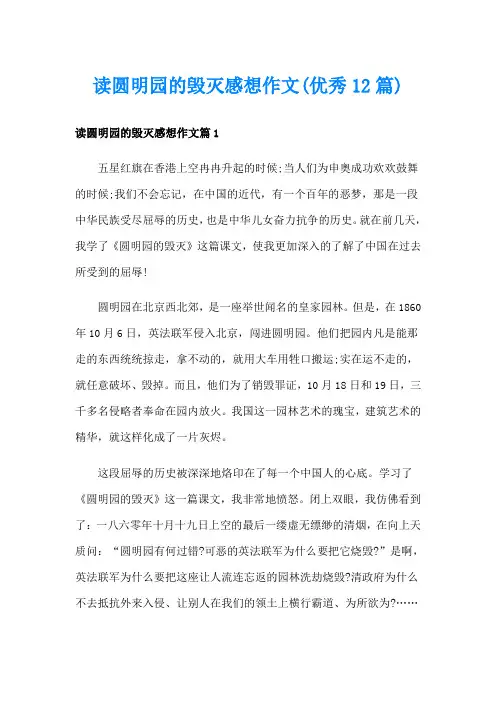 读圆明园的毁灭感想作文(优秀12篇)

读圆明园的毁灭感想作文篇1

五星红旗在香港上空冉冉升起的时候;当人们为申奥成功欢欢鼓舞的时候;我们不会忘记，在中国的近代，有一个百年的恶梦，那是一段中华民族受尽屈辱的历史，也是中华儿女奋力抗争的历史。就在前几天，我学了《圆明园的毁灭》这篇课文，使我更加深入的了解了中国在过去所受到的屈辱!

圆明园在北京西北郊，是一座举世闻名的皇家园林。但是，在1860年10月6日，英法联军侵入北京，闯进圆明园。他们把园内凡是能那走的东西统统掠走，拿不动的，就用大车用牲口搬运;实在运不走的，就任意破坏、毁掉。而且，他们为了销毁罪证，10月18日和19日，三千多名侵略者奉命在园内放火。我国这一园林艺术的瑰宝，建筑艺术的精华，就这样化成了一片灰烬。

这段屈辱的历史被深深地烙印在了每一个中国人的心底。学习了《圆明园的毁灭》这一篇课文，我非常地愤怒。闭上双眼，我仿佛看到了：一八六零年十月十九日上空的最后一缕虚无缥缈的清烟，在向上天质问：“圆明园有何过错?可恶的英法联军为什么要把它烧毁?”是啊，英法联军为什么要把这座让人流连忘返的园林洗劫烧毁?清政府为什么不去抵抗外来入侵、让别人在我们的领土上横行霸道、为所欲为?……